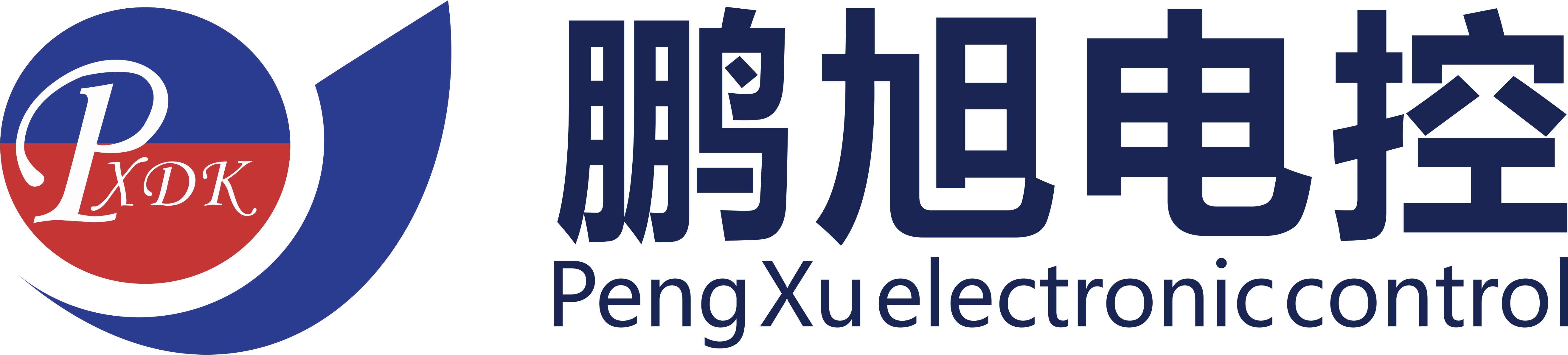 PXDK

鹏旭电控

Peng Xu electronic control